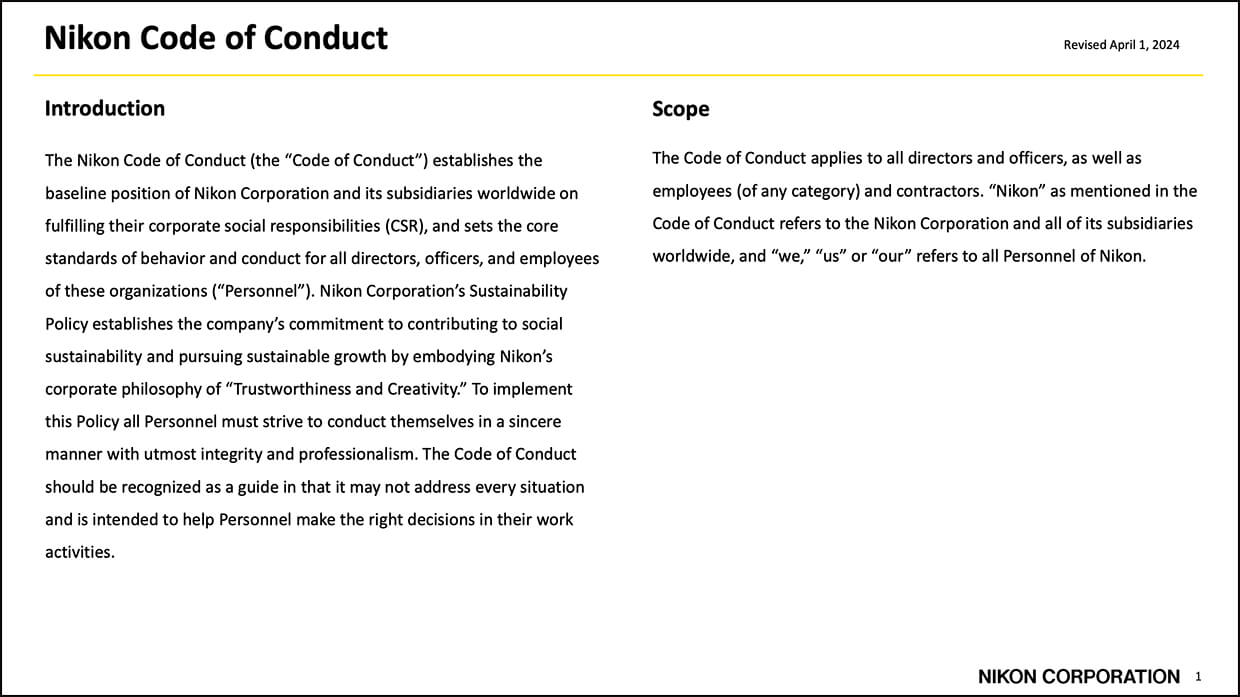 Nikon Code of Conduct

Revised April 1, 2024

Introduction

The Nikon Code of Conduct (the "Code of Conduct") establishes the baseline position of Nikon Corporation and its subsidiaries worldwide on fulfilling their corporate social responsibilities (CSR), and sets the core standards of behavior and conduct for all directors, officers, and employees of these organizations ("Personnel"). Nikon Corporation's Sustainability Policy establishes the company's commitment to contributing to social sustainability and pursuing sustainable growth by embodying Nikon's corporate philosophy of "Trustworthiness and Creativity." To implement this Policy all Personnel must strive to conduct themselves in a sincere manner with utmost integrity and professionalism. The Code of Conduct should be recognized as a guide in that it may not address every situation and is intended to help Personnel make the right decisions in their work activities.

Scope

The Code of Conduct applies to all directors and officers, as well as employees (of any category) and contractors. "Nikon" as mentioned in the Code of Conduct refers to the Nikon Corporation and all of its subsidiaries worldwide, and "we," "us" or "our" refers to all Personnel of Nikon.

NIKON CORPORATION 1